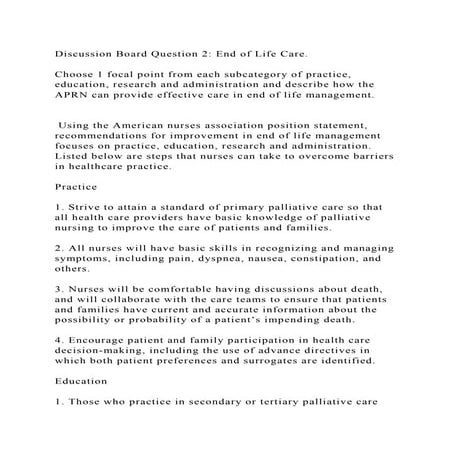 Discussion Board Question 2: End of Life Care.

Choose 1 focal point from each subcategory of practice, education, research and administration and describe how the APRN can provide effective care in end of life management.

Using the American nurses association position statement, recommendations for improvement in end of life management focuses on practice, education, research and administration. Listed below are steps that nurses can take to overcome barriers in healthcare practice.

Practice

1. Strive to attain a standard of primary palliative care so that all health care providers have basic knowledge of palliative nursing to improve the care of patients and families.

2. All nurses will have basic skills in recognizing and managing symptoms, including pain, dyspnea, nausea, constipation, and others.

3. Nurses will be comfortable having discussions about death, and will collaborate with the care teams to ensure that patients and families have current and accurate information about the possibility or probability of a patient's impending death.

4. Encourage patient and family participation in health care decision-making, including the use of advance directives in which both patient preferences and surrogates are identified.

Education

1. Those who practice in secondary or tertiary palliative care